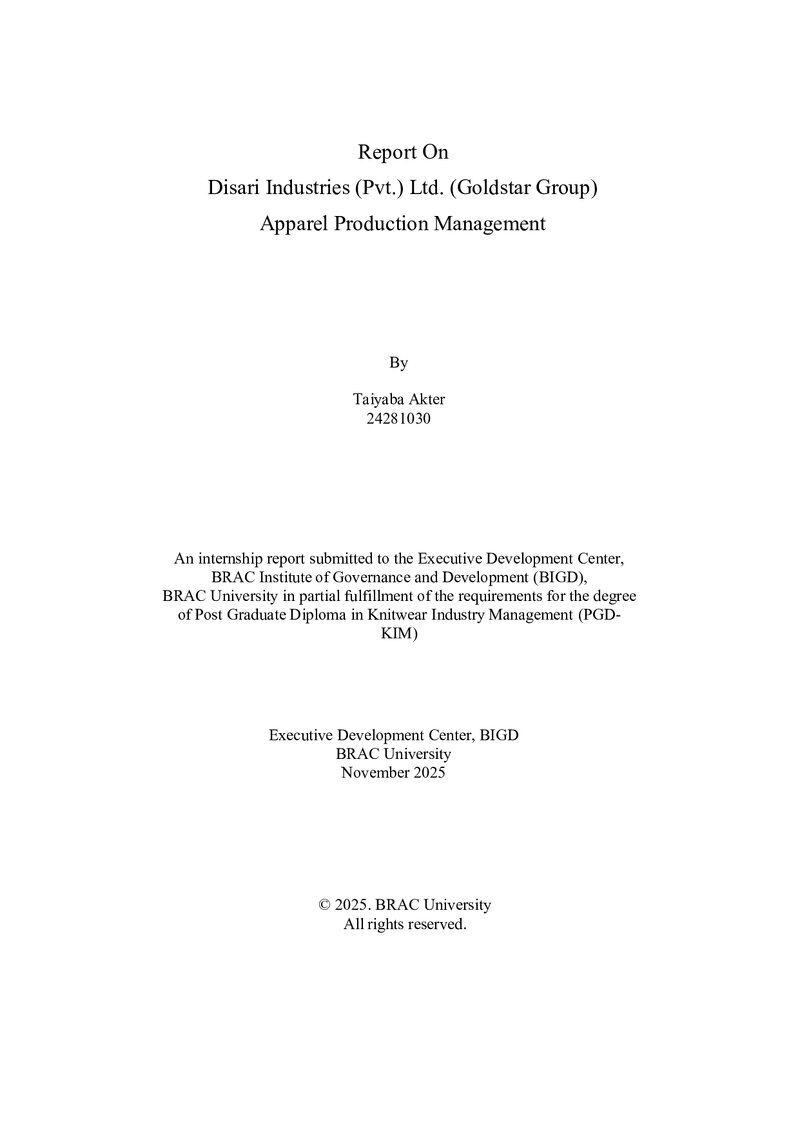 Report On
Disari Industries (Pvt.) Ltd. (Goldstar Group)
Apparel Production Management

By

Taiyaba Akter
24281030

An internship report submitted to the Executive Development Center, BRAC Institute of Governance and Development (BIGD), BRAC University in partial fulfillment of the requirements for the degree of Post Graduate Diploma in Knitwear Industry Management (PGD-KIM)

Executive Development Center, BIGD
BRAC University
November 2025

© 2025. BRAC University
All rights reserved.